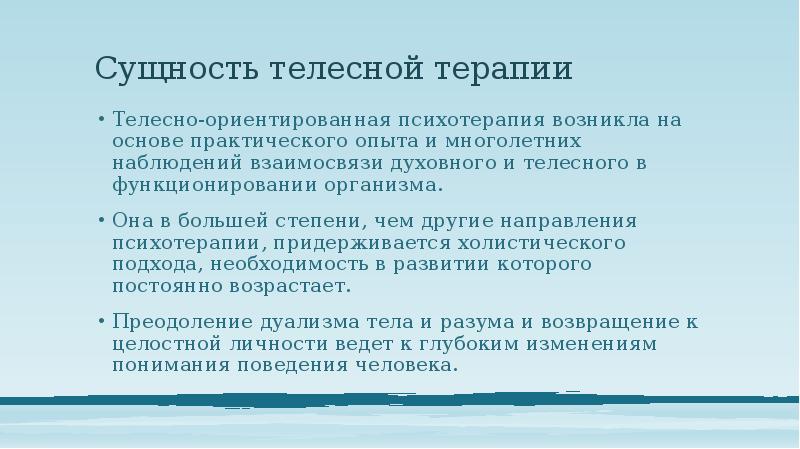 Сущность телесной терапии

• Телесно-ориентированная психотерапия возникла на основе практического опыта и многолетних наблюдений взаимосвязи духовного и телесного в функционировании организма.

• Она в большей степени, чем другие направления психотерапии, придерживается холистического подхода, необходимость в развитии которого постоянно возрастает.

• Преодоление дуализма тела и разума и возвращение к целостной личности ведет к глубоким изменениям понимания поведения человека.